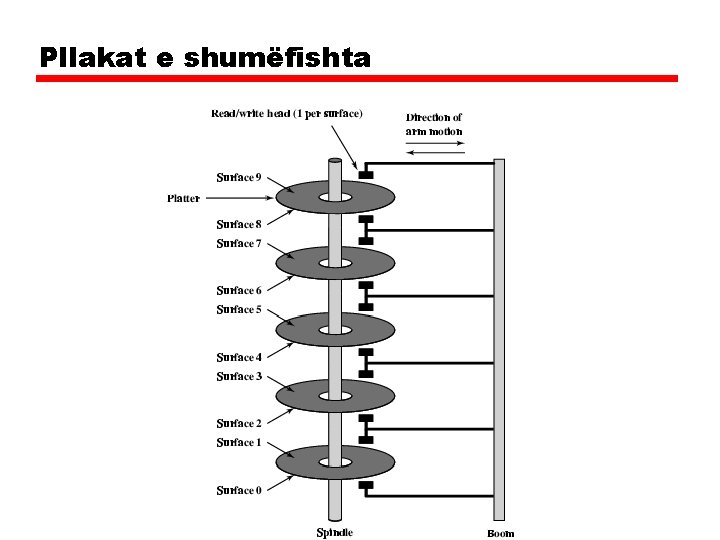 Pllakat e shumëfishta

Read/write head (1 per surface)

Direction of arm motion

Surface 9

Platter

Surface 8

Surface 7

Surface 6

Surface 5

Surface 4

Surface 3

Surface 2

Surface 1

Surface 0

Spindle

Boom